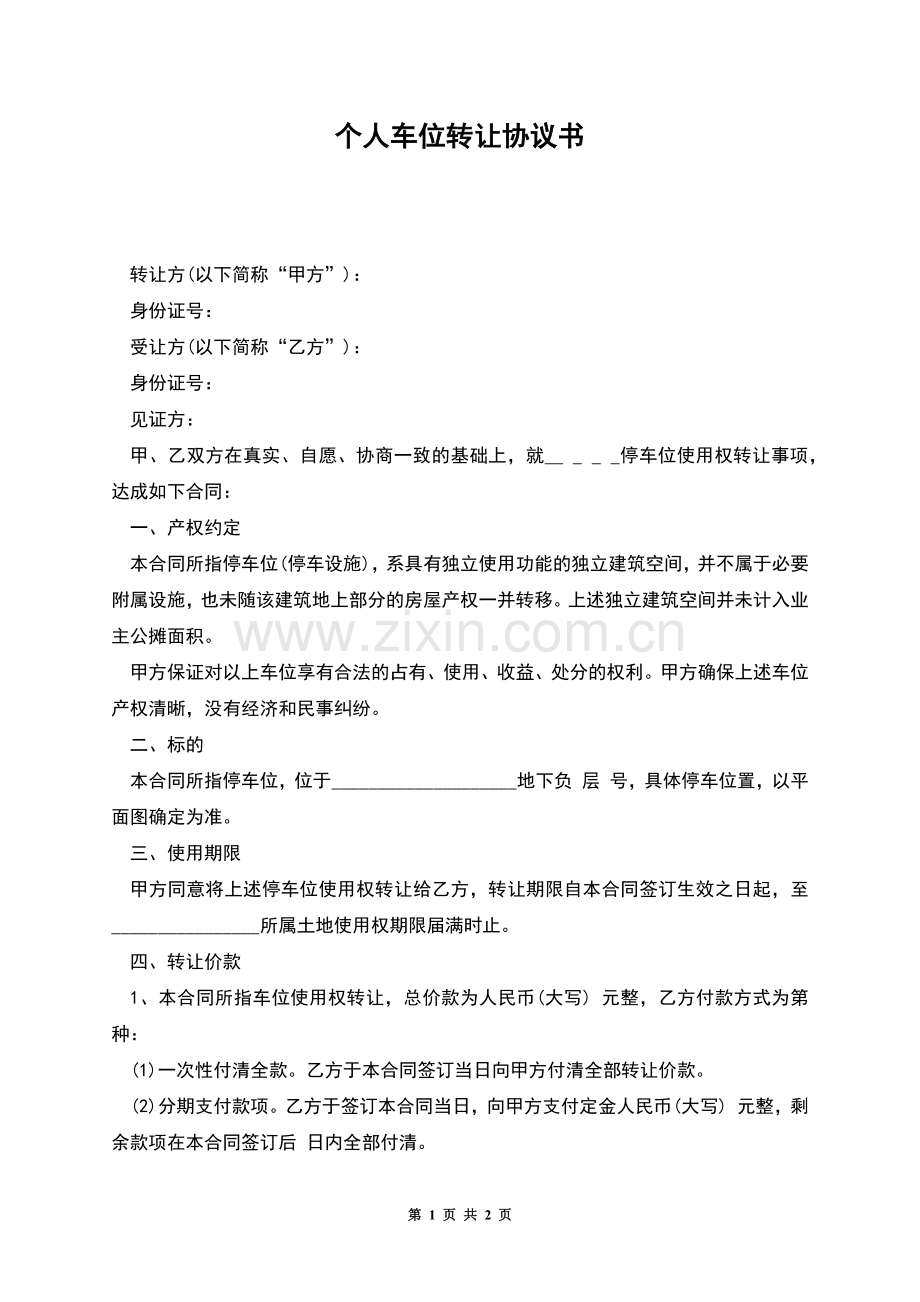 个人车位转让协议书

转让方(以下简称“甲方”)：

身份证号：

受让方(以下简称“乙方”)：

身份证号：

见证方：

甲、乙双方在真实、自愿、协商一致的基础上，就__ _ _ _停车位使用权转让事项，达成如下合同：

一、产权约定

本合同所指停车位(停车设施)，系具有独立使用功能的独立建筑空间，并不属于必要附属设施，也未随该建筑地上部分的房屋产权一并转移。上述独立建筑空间并未计入业主公摊面积。

www.zixin.com.cn

甲方保证对以上车位享有合法的占有、使用、收益、处分的权利。甲方确保上述车位产权清晰，没有经济和民事纠纷。

二、标的

本合同所指停车位，位于____________________地下负 层 号，具体停车位置，以平面图确定为准。

三、使用期限

甲方同意将上述停车位使用权转让给乙方，转让期限自本合同签订生效之日起，至________________所属土地使用权期限届满时止。

四、转让价款

1、本合同所指车位使用权转让，总价款为人民币(大写) 元整，乙方付款方式为第 种：

(1)一次性付清全款。乙方于本合同签订当日向甲方付清全部转让价款。

(2)分期支付款项。乙方于签订本合同当日，向甲方支付定金人民币(大写) 元整，剩余款项在本合同签订后 日内全部付清。

第 1 页 共 2 页